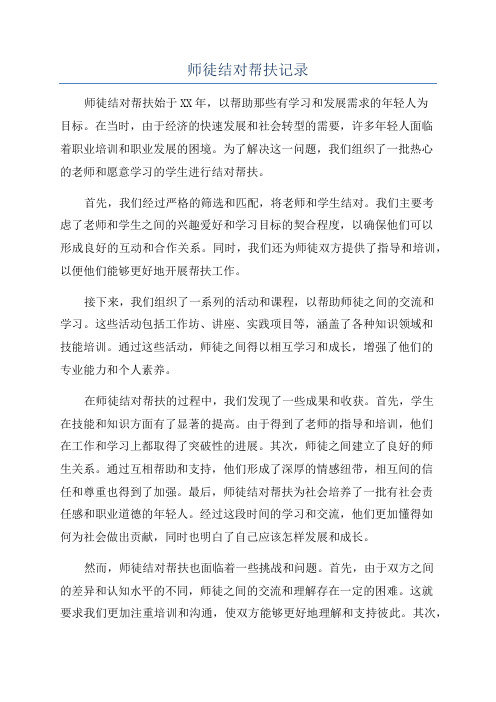 师徒结对帮扶记录

师徒结对帮扶始于XX年，以帮助那些有学习和发展需求的年轻人为目标。在当时，由于经济的快速发展和社会转型的需要，许多年轻人面临着职业培训和职业发展的困境。为了解决这一问题，我们组织了一批热心的老师和愿意学习的学生进行结对帮扶。

首先，我们经过严格的筛选和匹配，将老师和学生结对。我们主要考虑了老师和学生之间的兴趣爱好和学习目标的契合程度，以确保他们可以形成良好的互动和合作关系。同时，我们还为师徒双方提供了指导和培训，以便他们能够更好地开展帮扶工作。

接下来，我们组织了一系列的活动和课程，以帮助师徒之间的交流和学习。这些活动包括工作坊、讲座、实践项目等，涵盖了各种知识领域和技能培训。通过这些活动，师徒之间得以相互学习和成长，增强了他们的专业能力和个人素养。

在师徒结对帮扶的过程中，我们发现了一些成果和收获。首先，学生在技能和知识方面有了显著的提高。由于得到了老师的指导和培训，他们在工作和学习上都取得了突破性的进展。其次，师徒之间建立了良好的师生关系。通过互相帮助和支持，他们形成了深厚的情感纽带，相互间的信任和尊重也得到了加强。最后，师徒结对帮扶为社会培养了一批有社会责任感和职业道德的年轻人。经过这段时间的学习和交流，他们更加懂得如何为社会做出贡献，同时也明白了自己应该怎样发展和成长。

然而，师徒结对帮扶也面临着一些挑战和问题。首先，由于双方之间的差异和认知水平的不同，师徒之间的交流和理解存在一定的困难。这就要求我们更加注重培训和沟通，使双方能够更好地理解和支持彼此。其次，